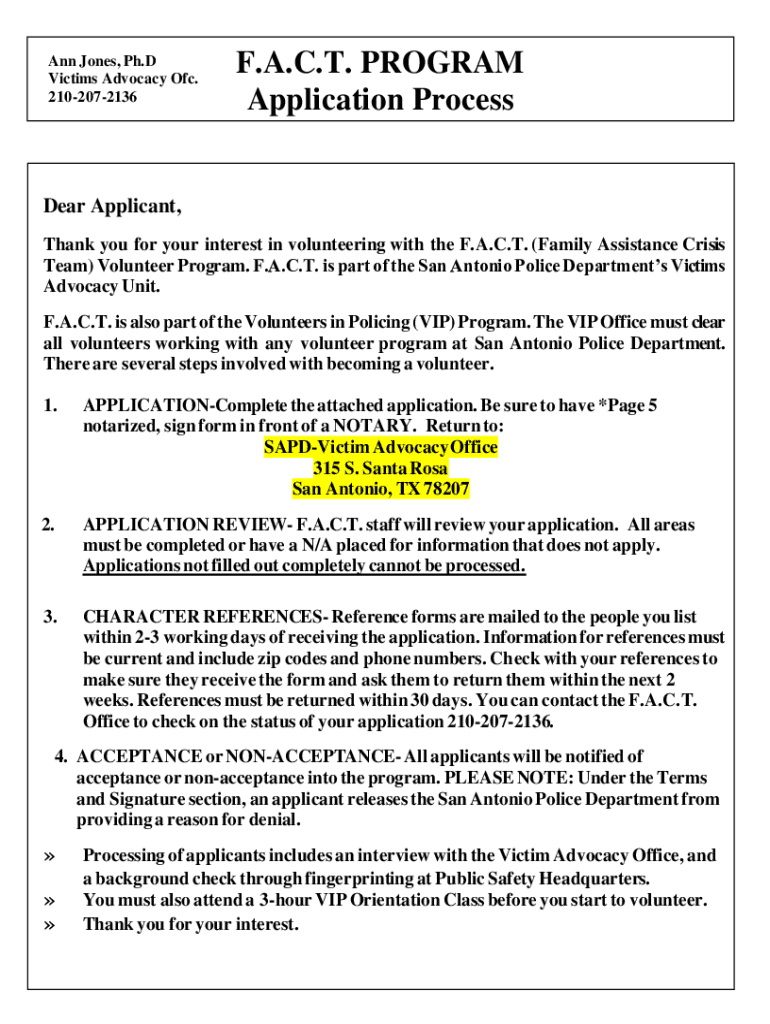 Ann Jones, Ph.D
Victims Advocacy Ofc.
210-207-2136

F.A.C.T. PROGRAM
Application Process

Dear Applicant,

Thank you for your interest in volunteering with the F.A.C.T. (Family Assistance Crisis Team) Volunteer Program. F.A.C.T. is part of the San Antonio Police Department's Victims Advocacy Unit.

F.A.C.T. is also part of the Volunteers in Policing (VIP) Program. The VIP Office must clear all volunteers working with any volunteer program at San Antonio Police Department. There are several steps involved with becoming a volunteer.

1. APPLICATION-Complete the attached application. Be sure to have *Page 5 notarized, sign form in front of a NOTARY. Return to:
SAPD-Victim Advocacy Office
315 S. Santa Rosa
San Antonio, TX 78207

2. APPLICATION REVIEW- F.A.C.T. staff will review your application. All areas must be completed or have a N/A placed for information that does not apply. Applications not filled out completely cannot be processed.

3. CHARACTER REFERENCES- Reference forms are mailed to the people you list within 2-3 working days of receiving the application. Information for references must be current and include zip codes and phone numbers. Check with your references to make sure they receive the form and ask them to return them within the next 2 weeks. References must be returned within 30 days. You can contact the F.A.C.T. Office to check on the status of your application 210-207-2136.

4. ACCEPTANCE or NON-ACCEPTANCE- All applicants will be notified of acceptance or non-acceptance into the program. PLEASE NOTE: Under the Terms and Signature section, an applicant releases the San Antonio Police Department from providing a reason for denial.

» Processing of applicants includes an interview with the Victim Advocacy Office, and a background check through fingerprinting at Public Safety Headquarters.
» You must also attend a 3-hour VIP Orientation Class before you start to volunteer.
» Thank you for your interest.